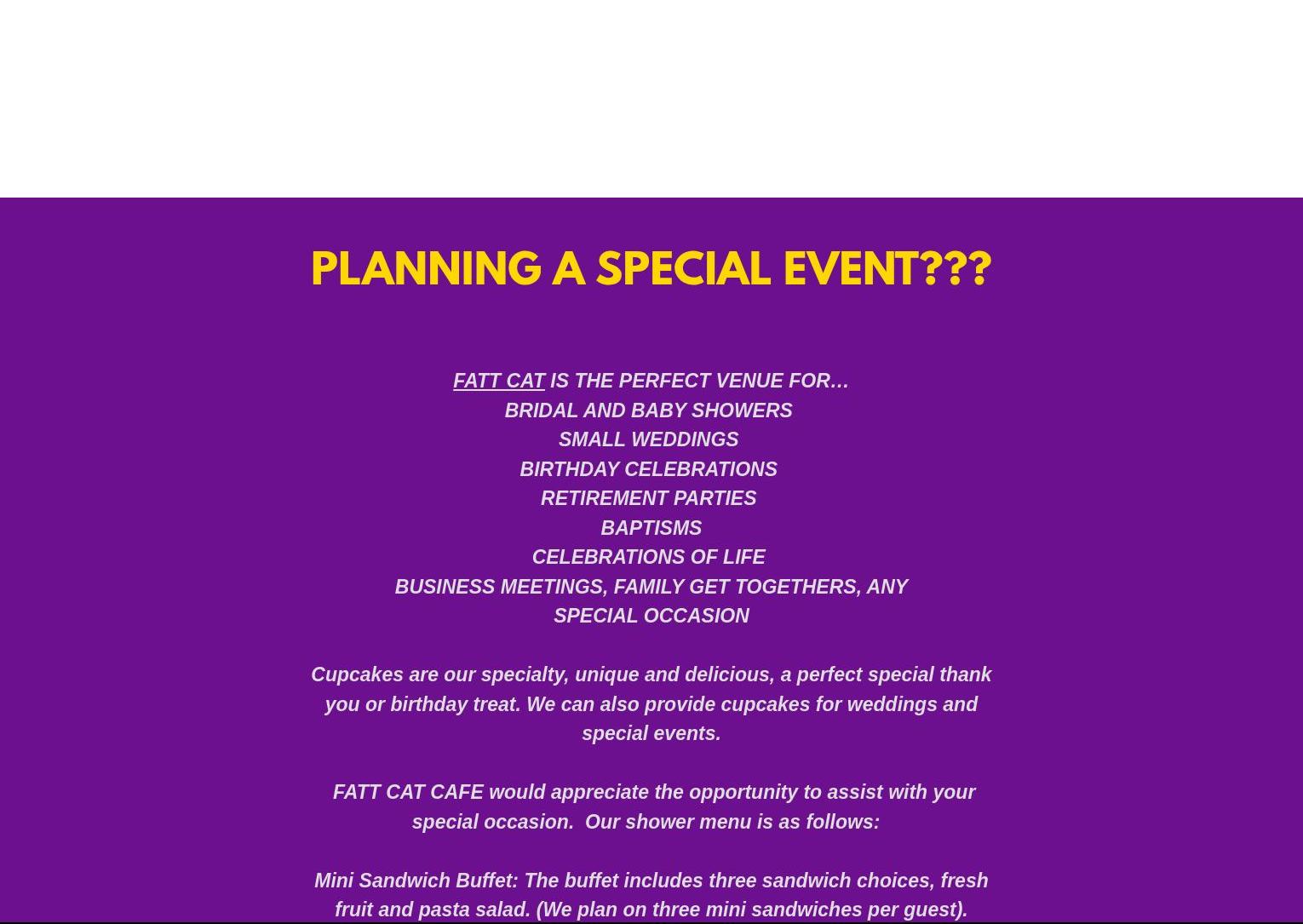 PLANNING A SPECIAL EVENT???

FATT CAT IS THE PERFECT VENUE FOR…
BRIDAL AND BABY SHOWERS
SMALL WEDDINGS
BIRTHDAY CELEBRATIONS
RETIREMENT PARTIES
BAPTISMS
CELEBRATIONS OF LIFE
BUSINESS MEETINGS, FAMILY GET TOGETHERS, ANY SPECIAL OCCASION

Cupcakes are our specialty, unique and delicious, a perfect special thank you or birthday treat. We can also provide cupcakes for weddings and special events.

FATT CAT CAFE would appreciate the opportunity to assist with your special occasion.  Our shower menu is as follows:

Mini Sandwich Buffet: The buffet includes three sandwich choices, fresh fruit and pasta salad. (We plan on three mini sandwiches per guest).